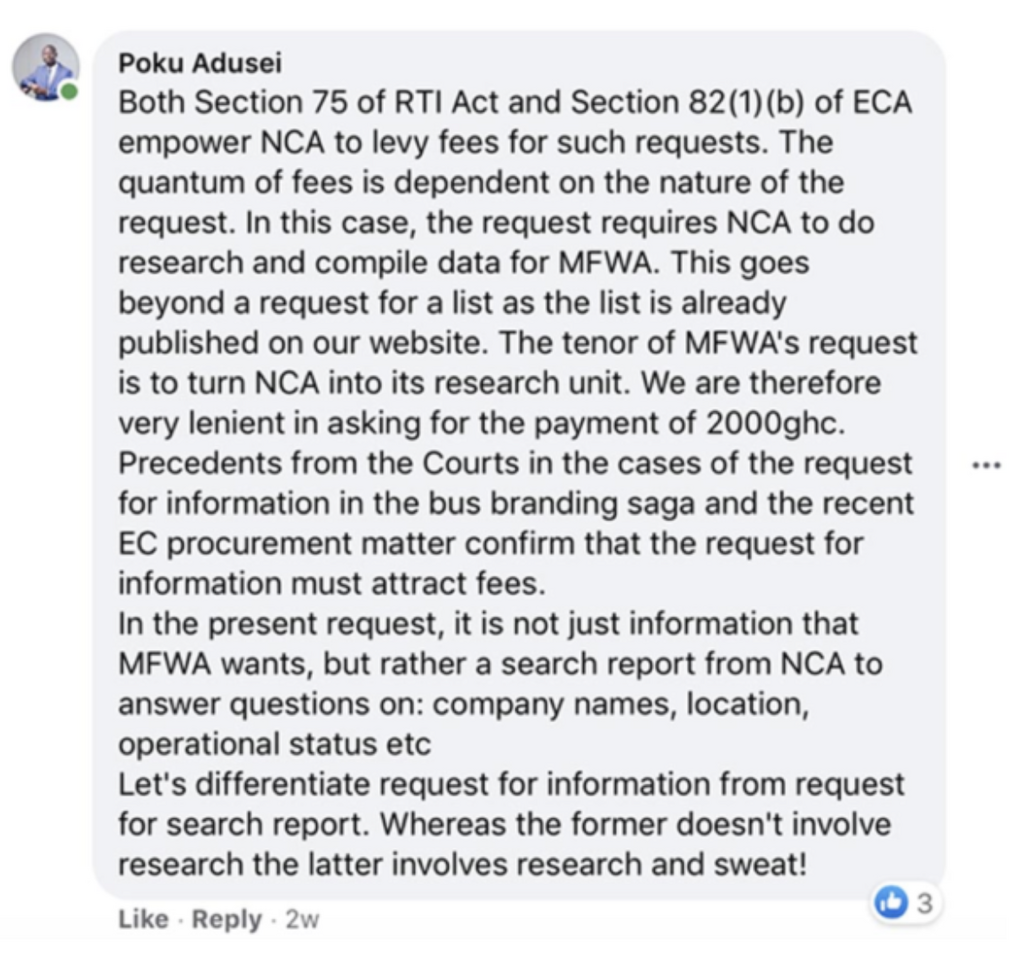 Poku Adusei
Both Section 75 of RTI Act and Section 82(1)(b) of ECA empower NCA to levy fees for such requests. The quantum of fees is dependent on the nature of the request. In this case, the request requires NCA to do research and compile data for MFWA. This goes beyond a request for a list as the list is already published on our website. The tenor of MFWA's request is to turn NCA into its research unit. We are therefore very lenient in asking for the payment of 2000ghc. Precedents from the Courts in the cases of the request for information in the bus branding saga and the recent EC procurement matter confirm that the request for information must attract fees.
In the present request, it is not just information that MFWA wants, but rather a search report from NCA to answer questions on: company names, location, operational status etc
Let's differentiate request for information from request for search report. Whereas the former doesn't involve research the latter involves research and sweat!

...

3

Like · Reply · 2w